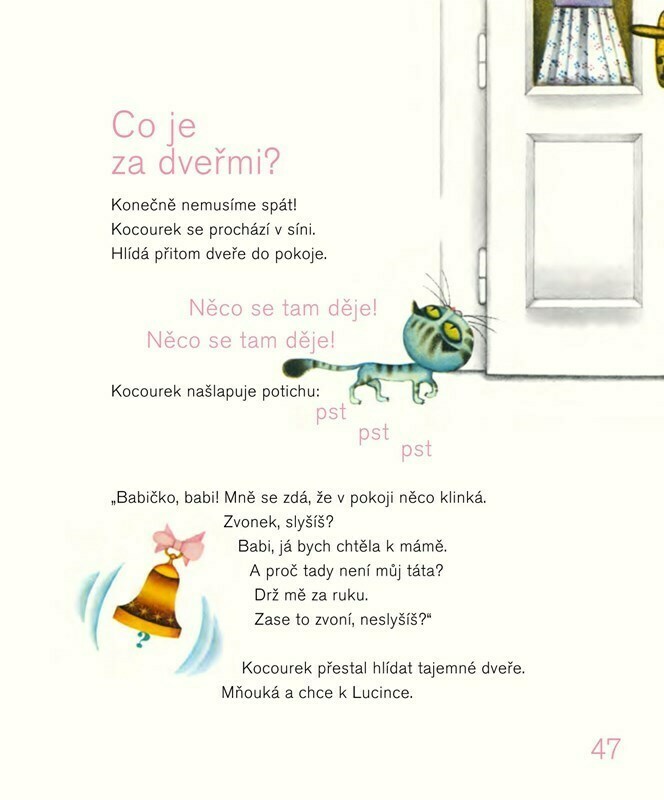 Co je
za dveřmi?

Konečně nemusíme spát!
Kocourek se prochází v síni.
Hlídá přitom dveře do pokoje.

Něco se tam děje!
Něco se tam děje!

Kocourek našlapuje potichu:
pst
pst
pst

„Babičko, babi! Mně se zdá, že v pokoji něco klinká.
Zvonek, slyšíš?
Babi, já bych chtěla k mámě.
A proč tady není můj táta?
Drž mě za ruku.
Zase to zvoní, neslyšíš?“

?

Kocourek přestal hlídat tajemné dveře.
Mňouká a chce k Lucince.

47